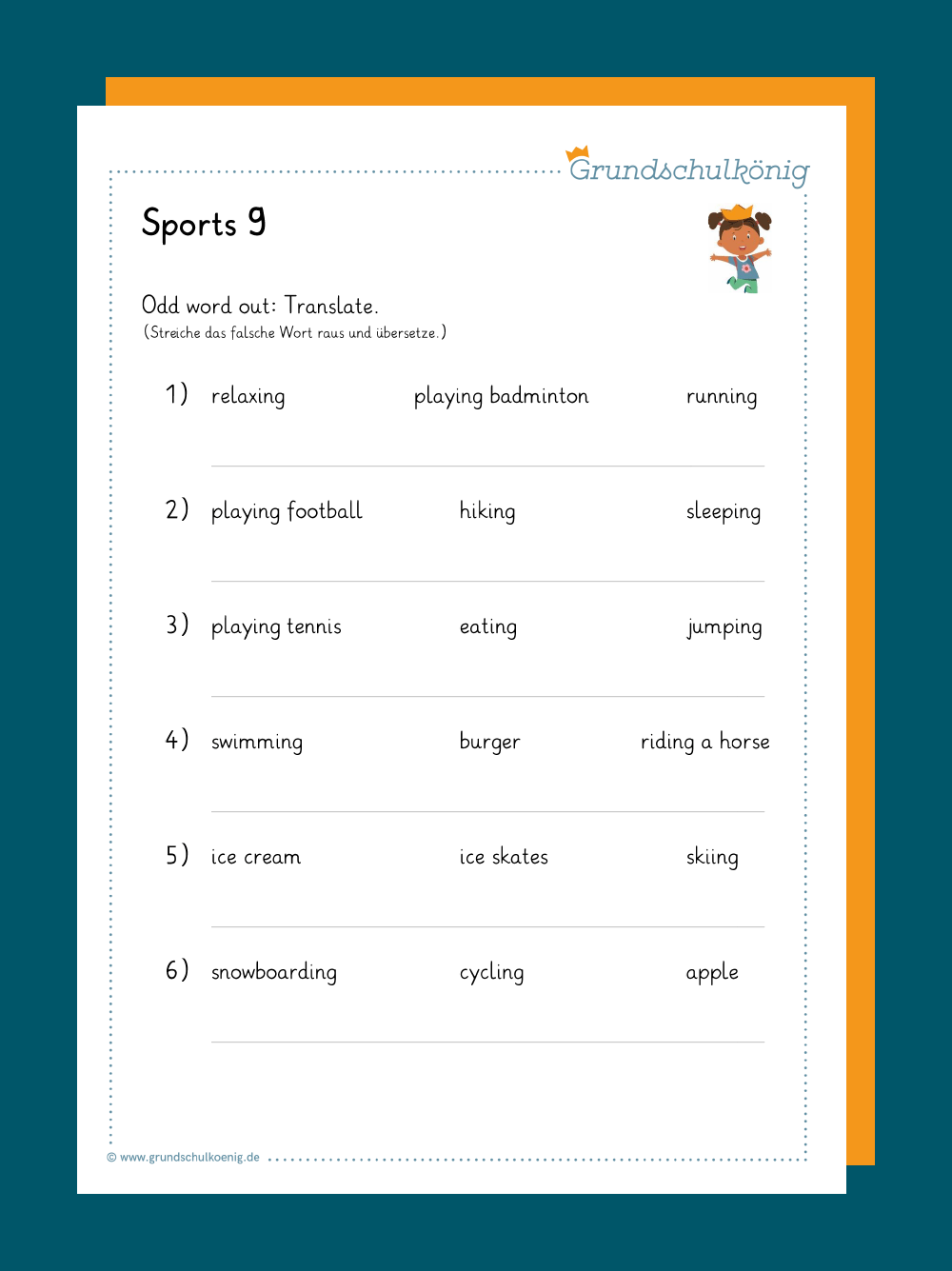 Grundschulkönig

Sports 9

Odd word out: Translate.
(Streiche das falsche Wort raus und übersetze.)

1) relaxing playing badminton running

2) playing football hiking sleeping

3) playing tennis eating jumping

4) swimming burger riding a horse

5) ice cream ice skates skiing

6) snowboarding cycling apple

© www.grundschulkoenig.de